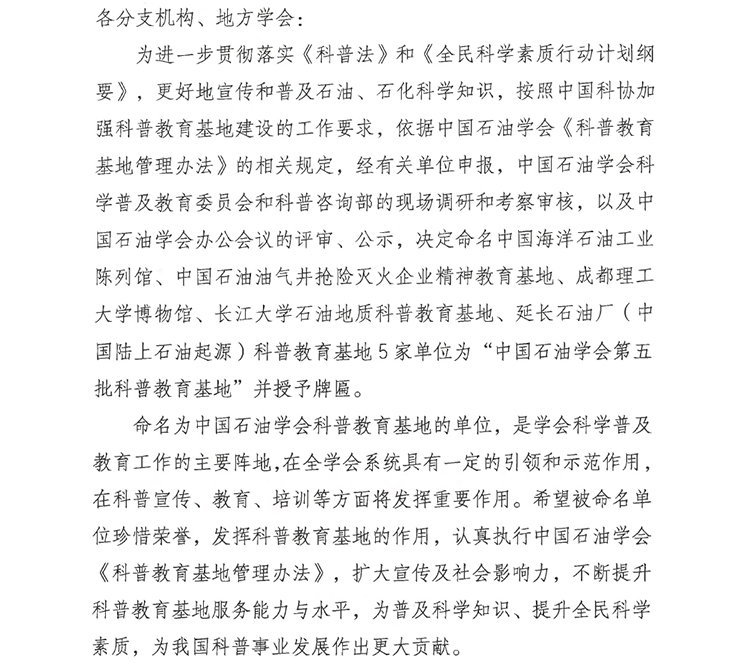 各分支机构、地方学会：

为进一步贯彻落实《科普法》和《全民科学素质行动计划纲要》，更好地宣传和普及石油、石化科学知识，按照中国科协加强科普教育基地建设的工作要求，依据中国石油学会《科普教育基地管理办法》的相关规定，经有关单位申报，中国石油学会科学普及教育委员会和科普咨询部的现场调研和考察审核，以及中国石油学会办公会议的评审、公示，决定命名中国海洋石油工业陈列馆、中国石油油气井抢险灭火企业精神教育基地、成都理工大学博物馆、长江大学石油地质科普教育基地、延长石油厂（中国陆上石油起源）科普教育基地5家单位为“中国石油学会第五批科普教育基地”并授予牌匾。

命名为中国石油学会科普教育基地的单位，是学会科学普及教育工作的主要阵地,在全学会系统具有一定的引领和示范作用，在科普宣传、教育、培训等方面将发挥重要作用。希望被命名单位珍惜荣誉，发挥科普教育基地的作用，认真执行中国石油学会《科普教育基地管理办法》，扩大宣传及社会影响力，不断提升科普教育基地服务能力与水平，为普及科学知识、提升全民科学素质，为我国科普事业发展作出更大贡献。